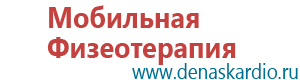 Мобильная
Физеотерапия
www.denaskardio.ru